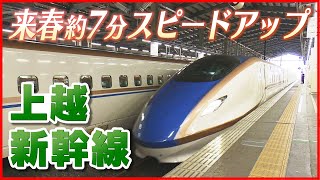 来春約7分スピードアップ

上越
新幹線